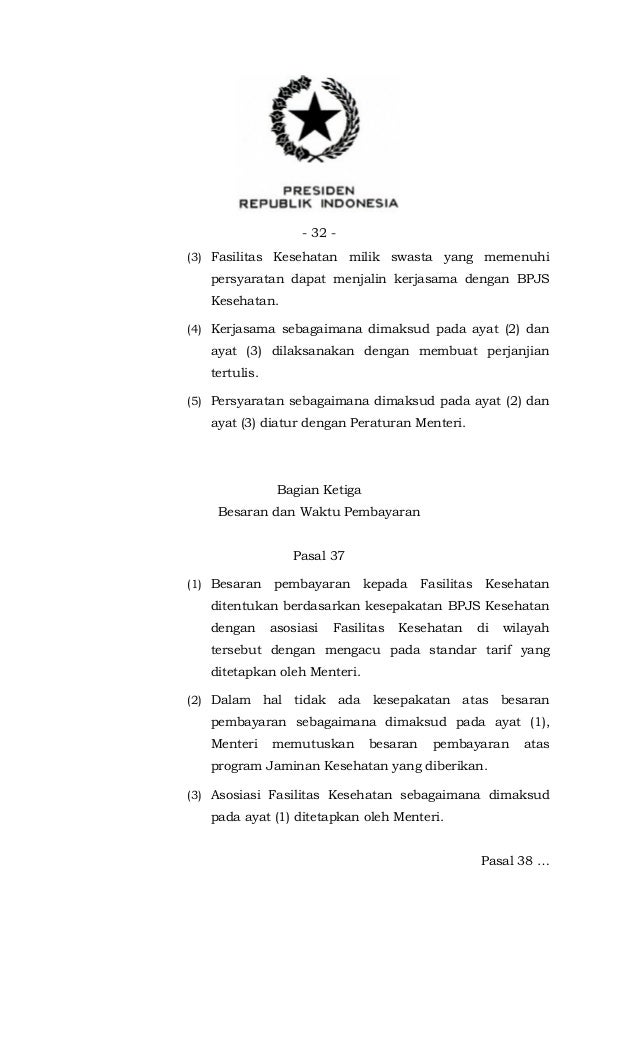 PRESIDEN
REPUBLIK INDONESIA

- 32 -

(3) Fasilitas Kesehatan milik swasta yang memenuhi persyaratan dapat menjalin kerjasama dengan BPJS Kesehatan.

(4) Kerjasama sebagaimana dimaksud pada ayat (2) dan ayat (3) dilaksanakan dengan membuat perjanjian tertulis.

(5) Persyaratan sebagaimana dimaksud pada ayat (2) dan ayat (3) diatur dengan Peraturan Menteri.

Bagian Ketiga
Besaran dan Waktu Pembayaran

Pasal 37

(1) Besaran pembayaran kepada Fasilitas Kesehatan ditentukan berdasarkan kesepakatan BPJS Kesehatan dengan asosiasi Fasilitas Kesehatan di wilayah tersebut dengan mengacu pada standar tarif yang ditetapkan oleh Menteri.

(2) Dalam hal tidak ada kesepakatan atas besaran pembayaran sebagaimana dimaksud pada ayat (1), Menteri memutuskan besaran pembayaran atas program Jaminan Kesehatan yang diberikan.

(3) Asosiasi Fasilitas Kesehatan sebagaimana dimaksud pada ayat (1) ditetapkan oleh Menteri.

Pasal 38 …